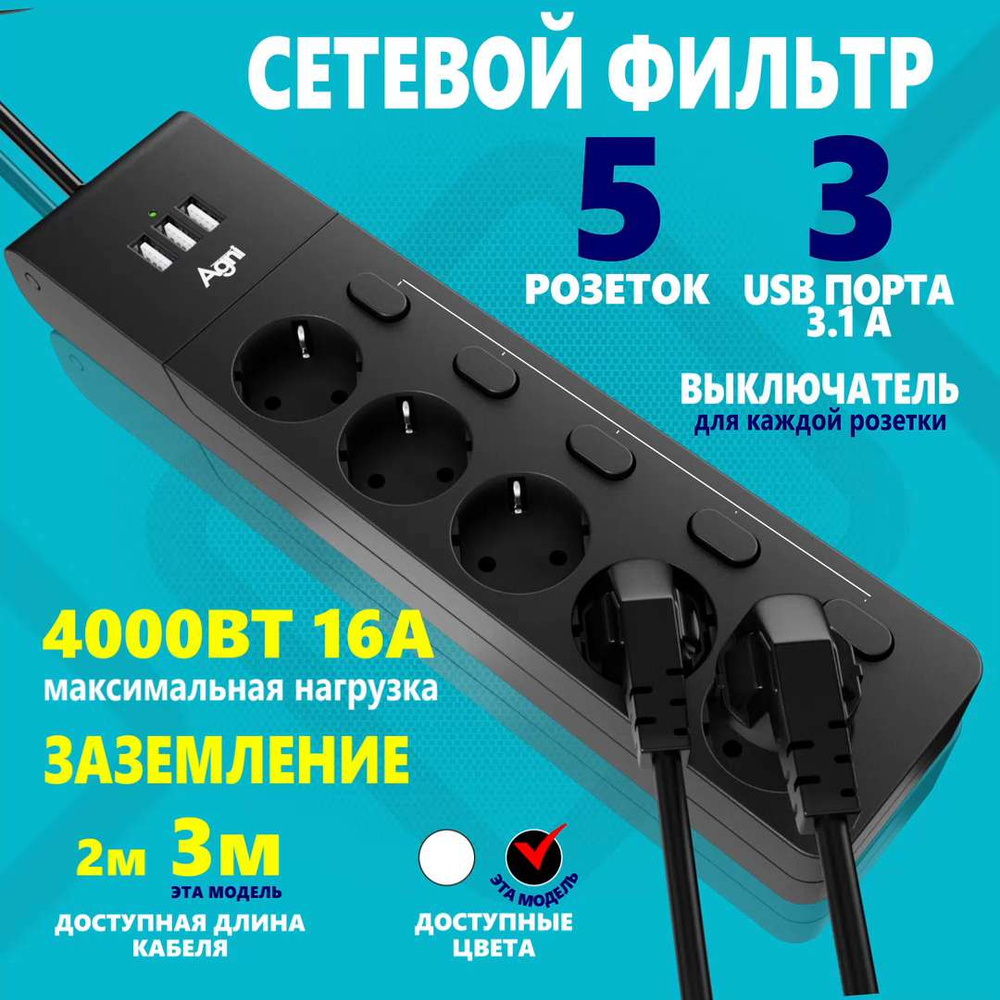 СЕТЕВОЙ ФИЛЬТР

5
РОЗЕТОК

3
USB ПОРТА
3.1 А

ВЫКЛЮЧАТЕЛЬ
для каждой розетки

Agni

4000ВТ 16А
максимальная нагрузка

ЗАЗЕМЛЕНИЕ

2м 3м
ЭТА МОДЕЛЬ
ДОСТУПНАЯ ДЛИНА КАБЕЛЯ

ЭТА МОДЕЛЬ
ДОСТУПНЫЕ ЦВЕТА